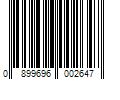 0 899696 002647